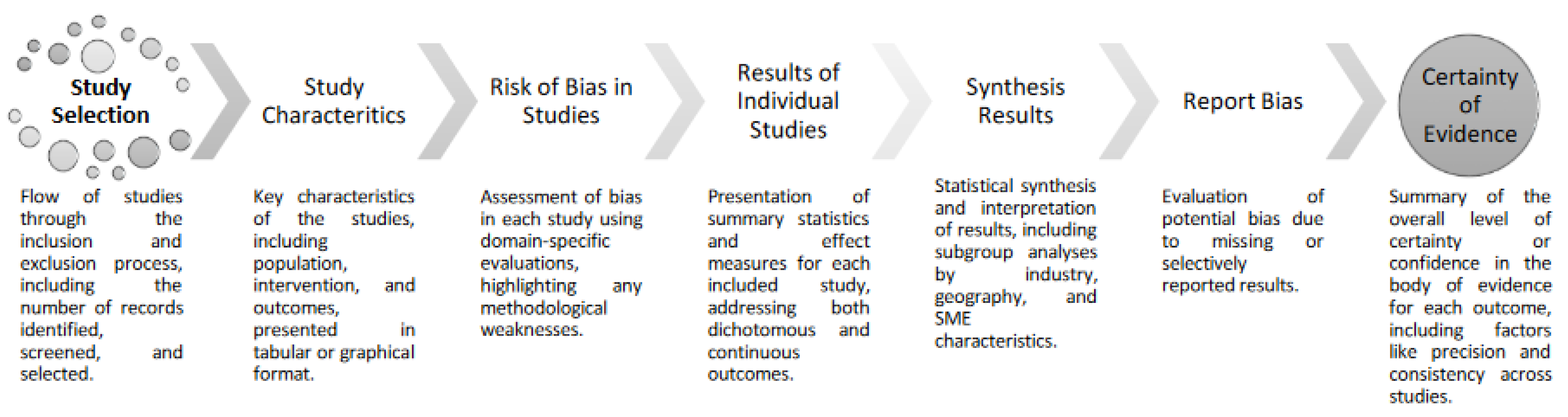 Study Selection

Study Characteritics

Risk of Bias in Studies

Results of Individual Studies

Synthesis Results

Report Bias

Certainty of Evidence

Flow of studies through the inclusion and exclusion process, including the number of records identified, screened, and selected.

Key characteristics of the studies, including population, intervention, and outcomes, presented in tabular or graphical format.

Assessment of bias in each study using domain-specific evaluations, highlighting any methodological weaknesses.

Presentation of summary statistics and effect measures for each included study, addressing both dichotomous and continuous outcomes.

Statistical synthesis and interpretation of results, including subgroup analyses by industry, geography, and SME characteristics.

Evaluation of potential bias due to missing or selectively reported results.

Summary of the overall level of certainty or confidence in the body of evidence for each outcome, including factors like precision and consistency across studies.